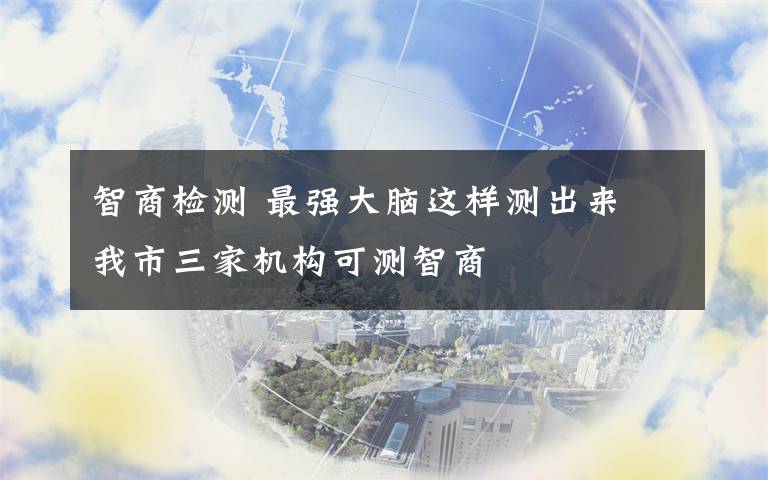 智商检测 最强大脑这样测出来
我市三家机构可测智商